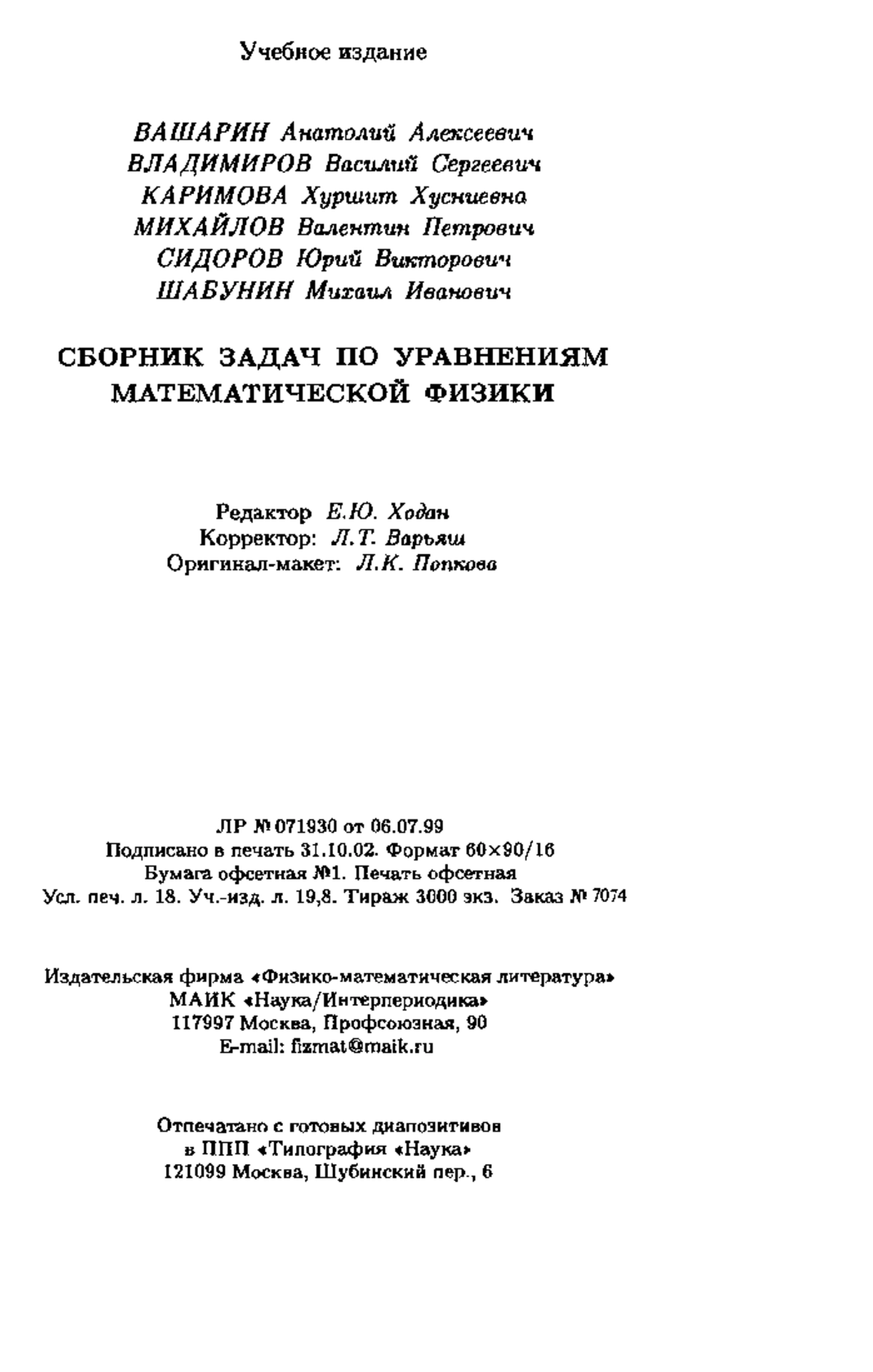 Учебное издание

ВАШАРИН Анатолий Алексеевич
ВЛАДИМИРОВ Василий Сергеевич
КАРИМОВА Хуршит Хусниевна
МИХАЙЛОВ Валентин Петрович
СИДОРОВ Юрий Викторович
ШАБУНИН Михаил Иванович

СБОРНИК ЗАДАЧ ПО УРАВНЕНИЯМ МАТЕМАТИЧЕСКОЙ ФИЗИКИ

Редактор Е.Ю. Ходан
Корректор: Л.Т. Варьяш
Оригинал-макет: Л.К. Попкова

ЛР № 071930 от 06.07.99
Подписано в печать 31.10.02. Формат 60×90/16
Бумага офсетная №1. Печать офсетная
Усл. печ. л. 18. Уч.-изд. л. 19,8. Тираж 3000 экз. Заказ № 7074

Издательская фирма «Физико-математическая литература»
МАИК «Наука/Интерпериодика»
117997 Москва, Профсоюзная, 90
E-mail: fizmat@maik.ru

Отпечатано с готовых диапозитивов
в ППП «Типография «Наука»
121099 Москва, Шубинский пер., 6